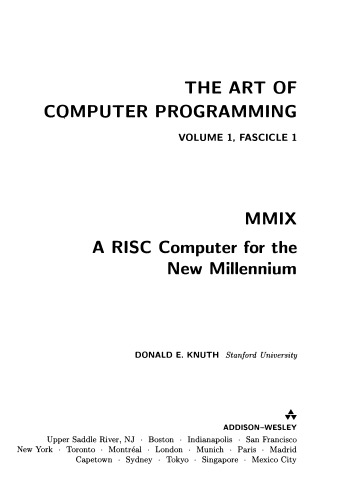 THE ART OF
COMPUTER PROGRAMMING

VOLUME 1, FASCICLE 1

MMIX

A RISC Computer for the New Millennium

DONALD E. KNUTH Stanford University

ADDISON–WESLEY

Upper Saddle River, NJ · Boston · Indianapolis · San Francisco
New York · Toronto · Montréal · London · Munich · Paris · Madrid
Capetown · Sydney · Tokyo · Singapore · Mexico City